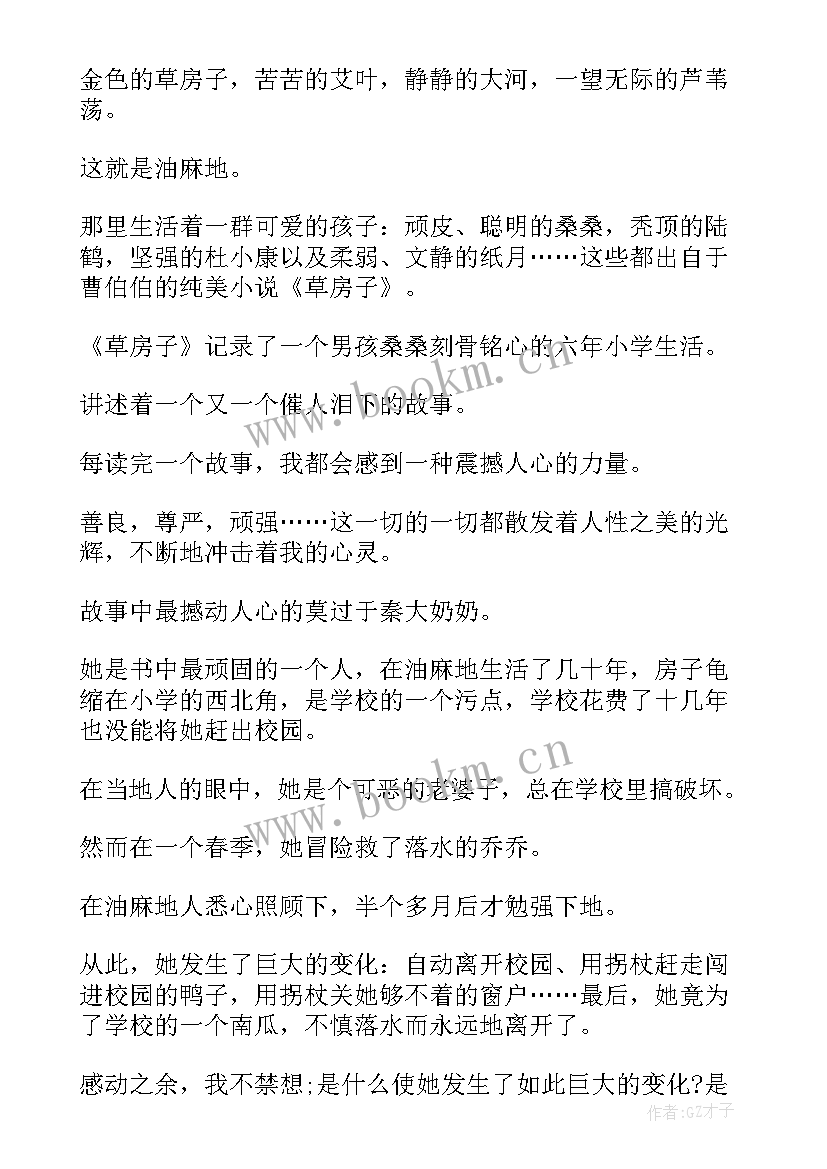 金色的草房子，苦苦的艾叶，静静的大河，一望无际的芦苇荡。

这就是油麻地。

那里生活着一群可爱的孩子：顽皮、聪明的桑桑，秃顶的陆鹤，坚强的杜小康以及柔弱、文静的纸月……这些都出自于曹伯伯的纯美小说《草房子》。

《草房子》记录了一个男孩桑桑刻骨铭心的六年小学生活。

讲述着一个又一个催人泪下的故事。

每读完一个故事，我都会感到一种震撼人心的力量。

善良，尊严，顽强……这一切的一切都散发着人性之美的光辉，不断地冲击着我的心灵。

故事中最撼动人心的莫过于秦大奶奶。

她是书中最顽固的一个人，在油麻地生活了几十年，房子龟缩在小学的西北角，是学校的一个污点，学校花费了十几年也没能将她赶出校园。

在当地人的眼中，她是个可恶的老婆子，总在学校里搞破坏。

然而在一个春季，她冒险救了落水的乔乔。

在油麻地人悉心照顾下，半个多月后才勉强下地。

从此，她发生了巨大的变化：自动离开校园、用拐杖赶走闯进校园的鸭子，用拐杖关她够不着的窗户……最后，她竟为了学校的一个南瓜，不慎落水而永远地离开了。

感动之余，我不禁想;是什么使她发生了如此巨大的变化?是

www.bookm.cn

www.bookm.cn

作者:GZ才子